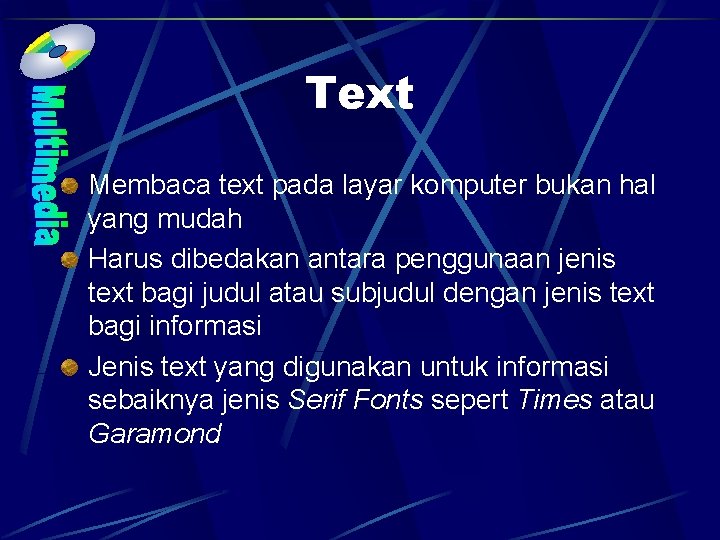 Multimedia

Text

• Membaca text pada layar komputer bukan hal yang mudah
• Harus dibedakan antara penggunaan jenis text bagi judul atau subjudul dengan jenis text bagi informasi
• Jenis text yang digunakan untuk informasi sebaiknya jenis Serif Fonts sepert Times atau Garamond